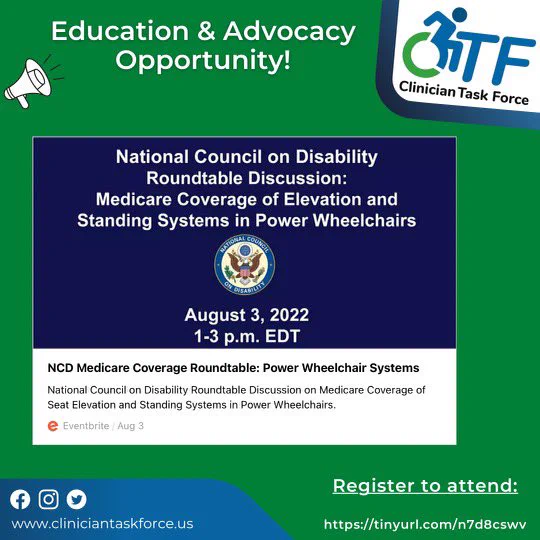 Education & Advocacy Opportunity!

CTF
Clinician Task Force

National Council on Disability Roundtable Discussion: Medicare Coverage of Elevation and Standing Systems in Power Wheelchairs

NATIONAL COUNCIL ON DISABILITY

August 3, 2022
1-3 p.m. EDT

NCD Medicare Coverage Roundtable: Power Wheelchair Systems

National Council on Disability Roundtable Discussion on Medicare Coverage of Seat Elevation and Standing Systems in Power Wheelchairs.

Eventbrite / Aug 3

www.cliniciantaskforce.us

Register to attend:

https://tinyurl.com/n7d8cswv